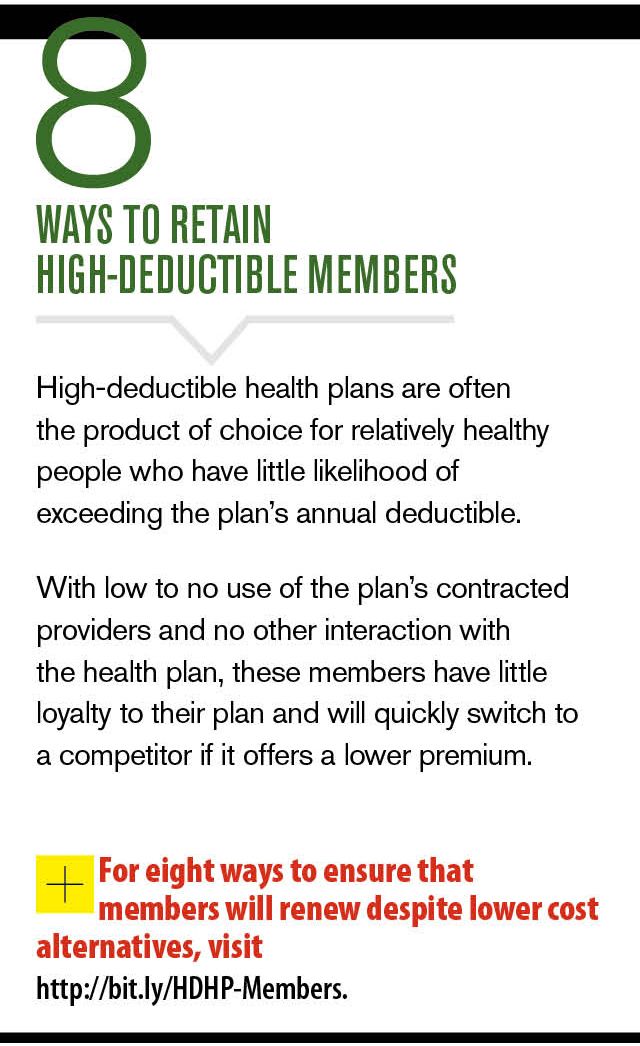 8
WAYS TO RETAIN HIGH-DEDUCTIBLE MEMBERS

High-deductible health plans are often the product of choice for relatively healthy people who have little likelihood of exceeding the plan's annual deductible.

With low to no use of the plan's contracted providers and no other interaction with the health plan, these members have little loyalty to their plan and will quickly switch to a competitor if it offers a lower premium.

+ For eight ways to ensure that members will renew despite lower cost alternatives, visit http://bit.ly/HDHP-Members.